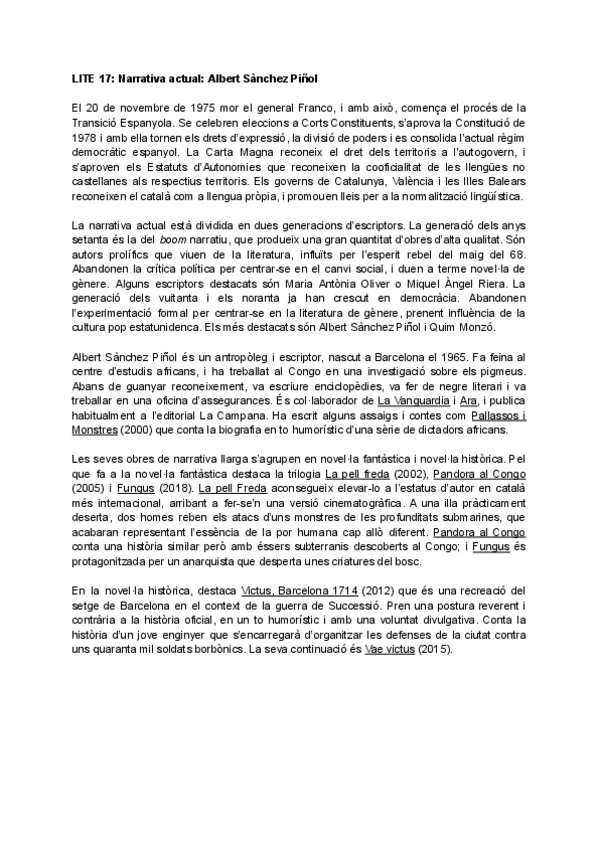 LITE 17: Narrativa actual: Albert Sànchez Piñol

El 20 de novembre de 1975 mor el general Franco, i amb això, comença el procés de la Transició Espanyola. Se celebren eleccions a Corts Constituents, s'aprova la Constitució de 1978 i amb ella tornen els drets d'expressió, la divisió de poders i es consolida l'actual règim democràtic espanyol. La Carta Magna reconeix el dret dels territoris a l'autogovern, i s'aproven els Estatuts d'Autonomies que reconeixen la cooficialitat de les llengües no castellanes als respectius territoris. Els governs de Catalunya, València i les Illes Balears reconeixen el català com a llengua pròpia, i promouen lleis per a la normalització lingüística.

La narrativa actual està dividida en dues generacions d'escriptors. La generació dels anys setanta és la del boom narratiu, que produeix una gran quantitat d'obres d'alta qualitat. Són autors prolífics que viuen de la literatura, influïts per l'esperit rebel del maig del 68. Abandonen la crítica política per centrar-se en el canvi social, i duen a terme novel·la de gènere. Alguns escriptors destacats són Maria Antònia Oliver o Miquel Àngel Riera. La generació dels vuitanta i els noranta ja han crescut en democràcia. Abandonen l'experimentació formal per centrar-se en la literatura de gènere, prenent influència de la cultura pop estatunidenca. Els més destacats són Albert Sànchez Piñol i Quim Monzó.

Albert Sànchez Piñol és un antropòleg i escriptor, nascut a Barcelona el 1965. Fa feina al centre d'estudis africans, i ha treballat al Congo en una investigació sobre els pigmeus. Abans de guanyar reconeixement, va escriure enciclopèdies, va fer de negre literari i va treballar en una oficina d'assegurances. És col·laborador de La Vanguardia i Ara, i publica habitualment a l'editorial La Campana. Ha escrit alguns assaigs i contes com Pallassos i Monstres (2000) que conta la biografia en to humorístic d'una sèrie de dictadors africans.

Les seves obres de narrativa llarga s'agrupen en novel·la fantàstica i novel·la històrica. Pel que fa a la novel·la fantàstica destaca la trilogia La pell freda (2002), Pandora al Congo (2005) i Fungus (2018). La pell Freda aconsegueix elevar-lo a l'estatus d'autor en català més internacional, arribant a fer-se'n una versió cinematogràfica. A una illa pràcticament deserta, dos homes reben els atacs d'uns monstres de les profunditats submarines, que acabaran representant l'essència de la por humana cap allò diferent. Pandora al Congo conta una història similar però amb éssers subterranis descoberts al Congo; i Fungus és protagonitzada per un anarquista que desperta unes criatures del bosc.

En la novel·la històrica, destaca Victus, Barcelona 1714 (2012) que és una recreació del setge de Barcelona en el context de la guerra de Successió. Pren una postura reverent i contrària a la història oficial, en un to humorístic i amb una voluntat divulgativa. Conta la història d'un jove enginyer que s'encarregarà d'organitzar les defenses de la ciutat contra uns quaranta mil soldats borbònics. La seva continuació és Vae victus (2015).